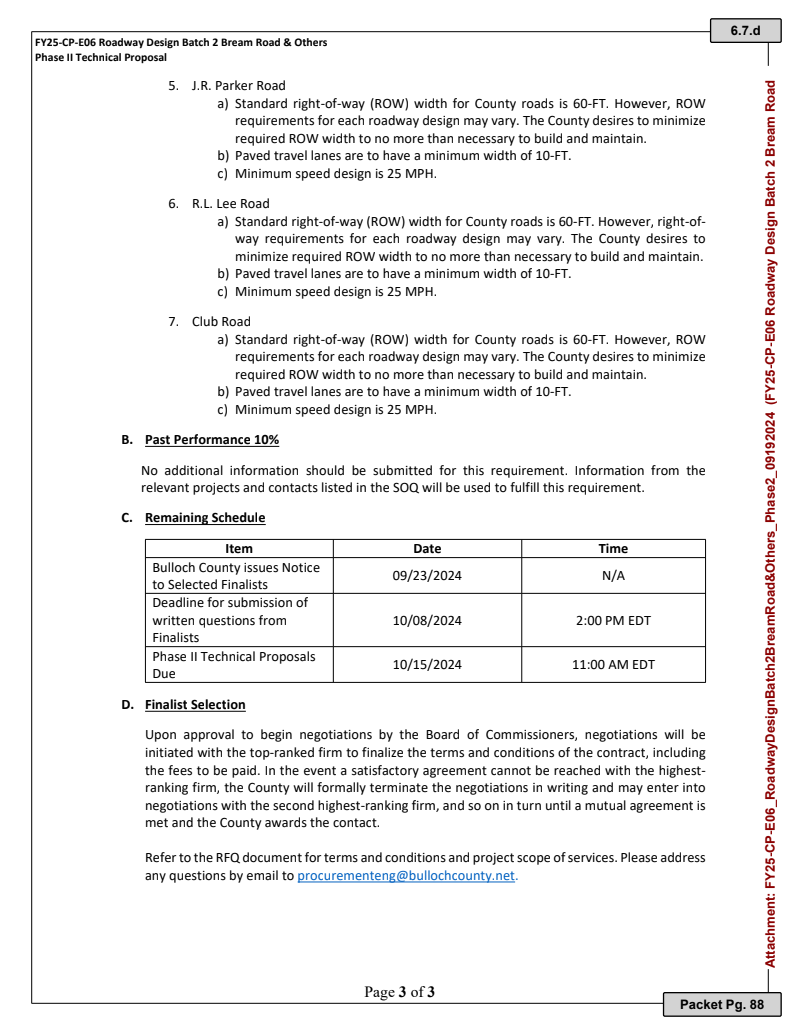 6.7.d

FY25-CP-E06 Roadway Design Batch 2 Bream Road & Others
Phase II Technical Proposal

5. J.R. Parker Road
a) Standard right-of-way (ROW) width for County roads is 60-FT. However, ROW requirements for each roadway design may vary. The County desires to minimize required ROW width to no more than necessary to build and maintain.
b) Paved travel lanes are to have a minimum width of 10-FT.
c) Minimum speed design is 25 MPH.

6. R.L. Lee Road
a) Standard right-of-way (ROW) width for County roads is 60-FT. However, right-of-way requirements for each roadway design may vary. The County desires to minimize required ROW width to no more than necessary to build and maintain.
b) Paved travel lanes are to have a minimum width of 10-FT.
c) Minimum speed design is 25 MPH.

7. Club Road
a) Standard right-of-way (ROW) width for County roads is 60-FT. However, ROW requirements for each roadway design may vary. The County desires to minimize required ROW width to no more than necessary to build and maintain.
b) Paved travel lanes are to have a minimum width of 10-FT.
c) Minimum speed design is 25 MPH.

B. Past Performance 10%

No additional information should be submitted for this requirement. Information from the relevant projects and contacts listed in the SOQ will be used to fulfill this requirement.

C. Remaining Schedule

| Item | Date | Time |
|---|---|---|
| Bulloch County issues Notice to Selected Finalists | 09/23/2024 | N/A |
| Deadline for submission of written questions from Finalists | 10/08/2024 | 2:00 PM EDT |
| Phase II Technical Proposals Due | 10/15/2024 | 11:00 AM EDT |

D. Finalist Selection

Upon approval to begin negotiations by the Board of Commissioners, negotiations will be initiated with the top-ranked firm to finalize the terms and conditions of the contract, including the fees to be paid. In the event a satisfactory agreement cannot be reached with the highest-ranking firm, the County will formally terminate the negotiations in writing and may enter into negotiations with the second highest-ranking firm, and so on in turn until a mutual agreement is met and the County awards the contact.

Refer to the RFQ document for terms and conditions and project scope of services. Please address any questions by email to procurementeng@bullochcounty.net.

Page 3 of 3

Packet Pg. 88

Attachment: FY25-CP-E06_RoadwayDesignBatch2BreamRoad&Others_Phase2_09192024 (FY25-CP-E06 Roadway Design Batch 2 Bream Road